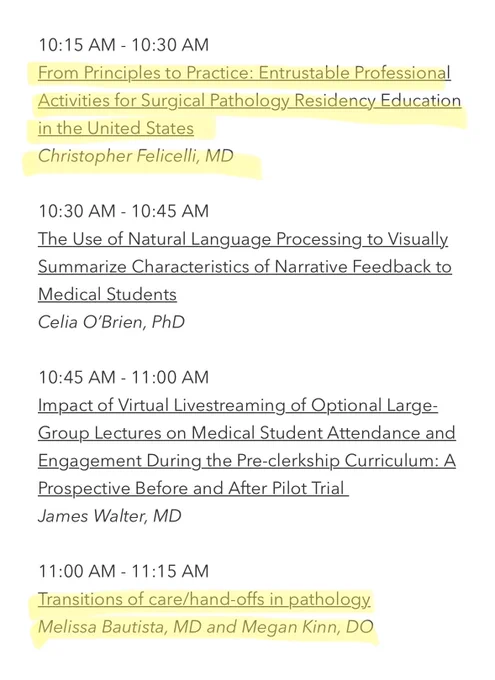 10:15 AM - 10:30 AM
From Principles to Practice: Entrustable Professional Activities for Surgical Pathology Residency Education in the United States
Christopher Felicelli, MD

10:30 AM - 10:45 AM
The Use of Natural Language Processing to Visually Summarize Characteristics of Narrative Feedback to Medical Students
Celia O'Brien, PhD

10:45 AM - 11:00 AM
Impact of Virtual Livestreaming of Optional Large-Group Lectures on Medical Student Attendance and Engagement During the Pre-clerkship Curriculum: A Prospective Before and After Pilot Trial
James Walter, MD

11:00 AM - 11:15 AM
Transitions of care/hand-offs in pathology
Melissa Bautista, MD and Megan Kinn, DO